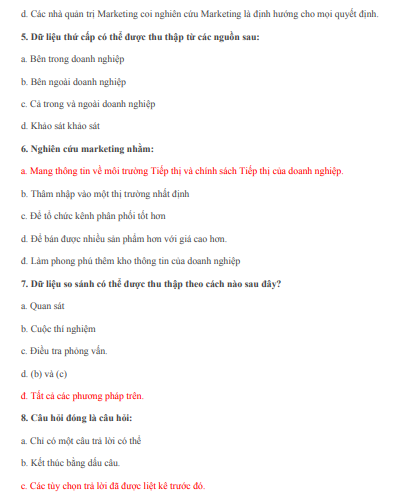 d. Các nhà quản trị Marketing coi nghiên cứu Marketing là định hướng cho mọi quyết định.

5. Dữ liệu thứ cấp có thể được thu thập từ các nguồn sau:

a. Bên trong doanh nghiệp

b. Bên ngoài doanh nghiệp

c. Cả trong và ngoài doanh nghiệp

d. Khảo sát khảo sát

6. Nghiên cứu marketing nhằm:

a. Mang thông tin về môi trường Tiếp thị và chính sách Tiếp thị của doanh nghiệp.

b. Thâm nhập vào một thị trường nhất định

c. Để tổ chức kênh phân phối tốt hơn

d. Để bán được nhiều sản phẩm hơn với giá cao hơn.

đ. Làm phong phú thêm kho thông tin của doanh nghiệp

7. Dữ liệu so sánh có thể được thu thập theo cách nào sau đây?

a. Quan sát

b. Cuộc thí nghiệm

c. Điều tra phỏng vấn.

d. (b) và (c)

đ. Tất cả các phương pháp trên.

8. Câu hỏi đóng là câu hỏi:

a. Chỉ có một câu trả lời có thể

b. Kết thúc bằng dấu câu.

c. Các tùy chọn trả lời đã được liệt kê trước đó.